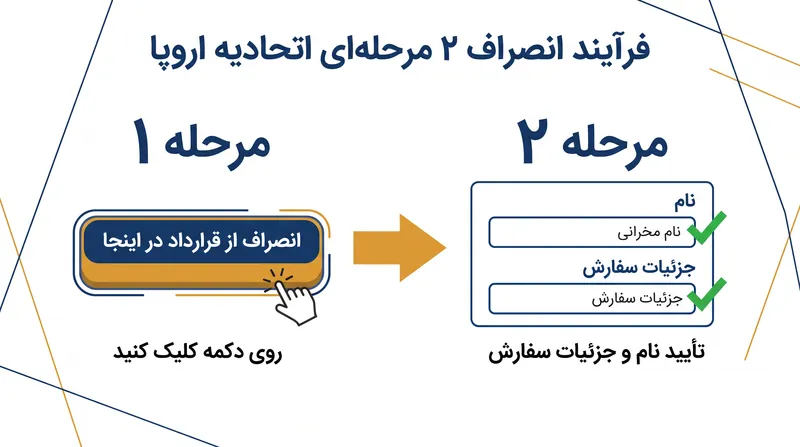 فرآیند انصراف ۲ مرحله‌ای اتحادیه اروپا

مرحله ۱

انصراف از قرارداد در اینجا

روی دکمه کلیک کنید

مرحله ۲

نام

نام مخرانی

جزئیات سفارش

جزئیات سفارش

تأیید نام و جزئیات سفارش